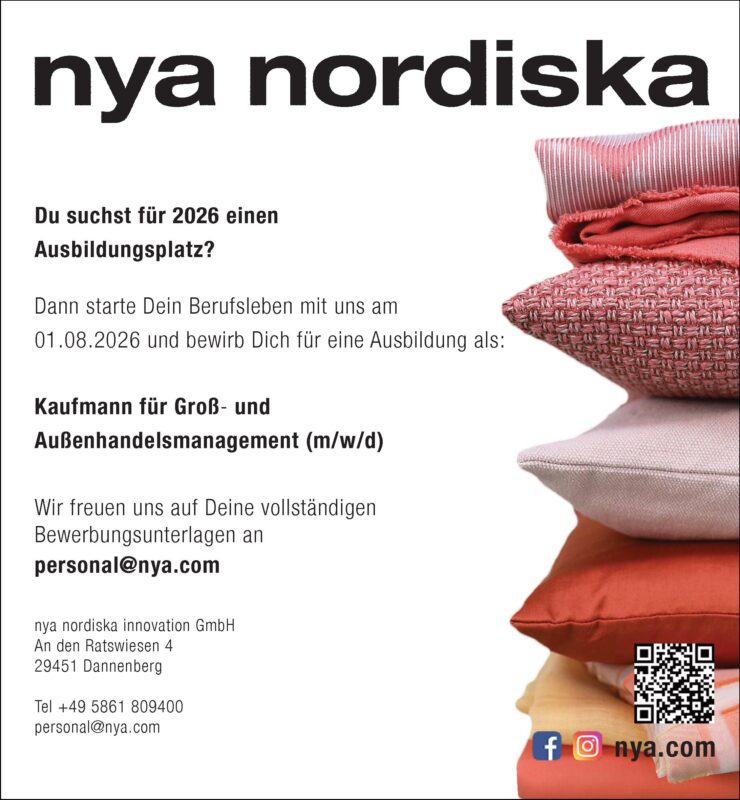 nya nordiska

Du suchst für 2026 einen Ausbildungsplatz?

Dann starte Dein Berufsleben mit uns am 01.08.2026 und bewirb Dich für eine Ausbildung als:

Kaufmann für Groß- und Außenhandelsmanagement (m/w/d)

Wir freuen uns auf Deine vollständigen Bewerbungsunterlagen an
personal@nya.com

nya nordiska innovation GmbH
An den Ratswiesen 4
29451 Dannenberg

Tel +49 5861 809400
personal@nya.com

nya.com